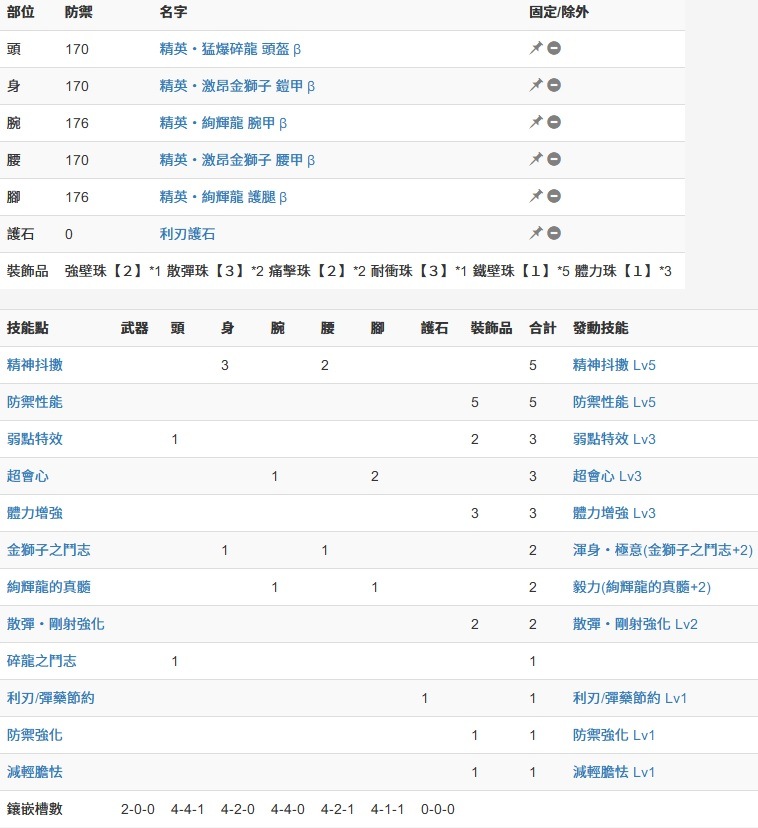 | 部位 | 防禦 | 名字 | 固定/除外 |
|---|---|---|---|
| 頭 | 170 | 精英・猛爆碎龍 頭盔 β | |
| 身 | 170 | 精英・激昂金獅子 鎧甲 β | |
| 腕 | 176 | 精英・絢輝龍 腕甲 β | |
| 腰 | 170 | 精英・激昂金獅子 腰甲 β | |
| 腳 | 176 | 精英・絢輝龍 護腿 β | |
| 護石 | 0 | 利刃護石 | |
| 裝飾品 | 強壁珠【2】*1 散彈珠【3】*2 痛擊珠【2】*2 耐衝珠【3】*1 鐵壁珠【1】*5 體力珠【1】*3 | | |

| 技能點 | 武器 | 頭 | 身 | 腕 | 腰 | 腳 | 護石 | 裝飾品 | 合計 | 發動技能 |
|---|---|---|---|---|---|---|---|---|---|---|
| 精神抖擻 | | | 3 | | 2 | | | | 5 | 精神抖擻 Lv5 |
| 防禦性能 | | | | | | | | 5 | 5 | 防禦性能 Lv5 |
| 弱點特效 | | 1 | | | | | | 2 | 3 | 弱點特效 Lv3 |
| 超會心 | | | | 1 | | 2 | | | 3 | 超會心 Lv3 |
| 體力增強 | | | | | | | | 3 | 3 | 體力增強 Lv3 |
| 金獅子之鬥志 | | | 1 | | 1 | | | | 2 | 渾身・極意(金獅子之鬥志+2) |
| 絢輝龍的真髓 | | | | 1 | | 1 | | | 2 | 毅力(絢輝龍的真髓+2) |
| 散彈・剛射強化 | | | | | | | | 2 | 2 | 散彈・剛射強化 Lv2 |
| 碎龍之鬥志 | | 1 | | | | | | | 1 | |
| 利刃/彈藥節約 | | | | | | | 1 | | 1 | 利刃/彈藥節約 Lv1 |
| 防禦強化 | | | | | | | | 1 | 1 | 防禦強化 Lv1 |
| 減輕膽怯 | | | | | | | | 1 | 1 | 減輕膽怯 Lv1 |
| 鑲嵌槽數 | 2-0-0 | 4-4-1 | 4-2-0 | 4-4-0 | 4-2-1 | 4-1-1 | 0-0-0 | | | |